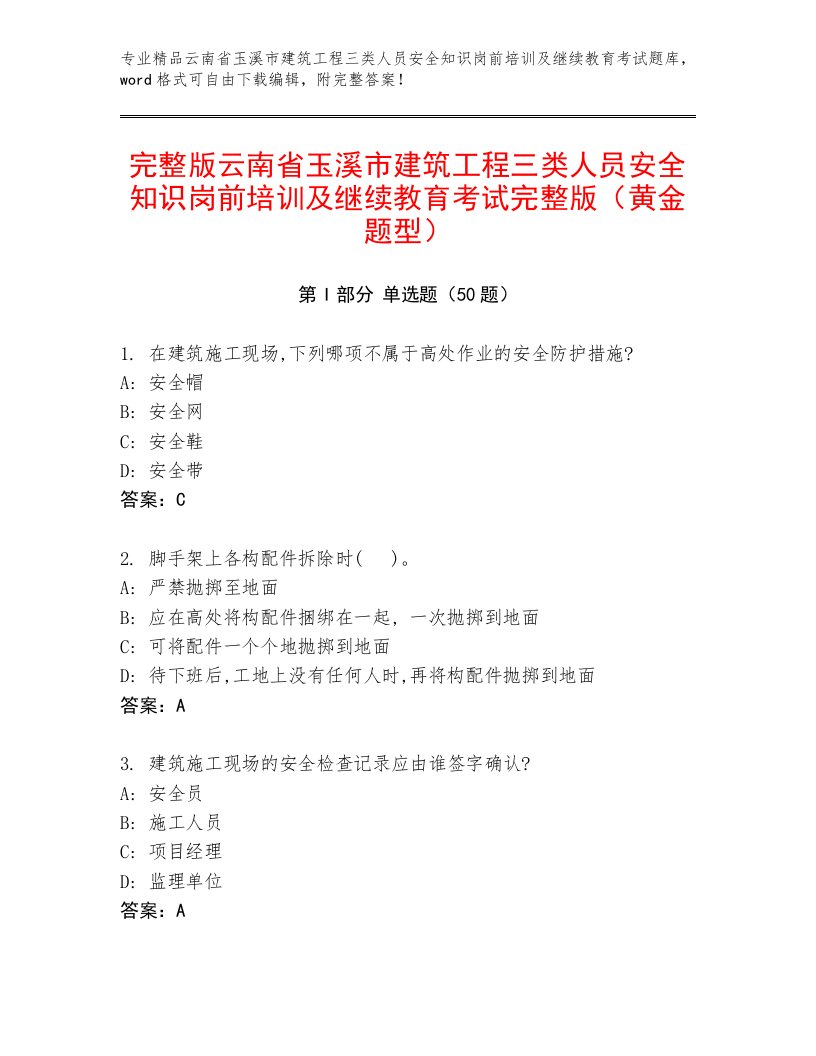 专业精品云南省玉溪市建筑工程三类人员安全知识岗前培训及继续教育考试题库，word格式可自由下载编辑，附完整答案！

完整版云南省玉溪市建筑工程三类人员安全知识岗前培训及继续教育考试完整版（黄金题型）

第Ⅰ部分 单选题（50题）

1. 在建筑施工现场,下列哪项不属于高处作业的安全防护措施?
A: 安全帽
B: 安全网
C: 安全鞋
D: 安全带
答案：C

2. 脚手架上各构配件拆除时(　)。
A: 严禁抛掷至地面
B: 应在高处将构配件捆绑在一起，一次抛掷到地面
C: 可将配件一个个地抛掷到地面
D: 待下班后,工地上没有任何人时,再将构配件抛掷到地面
答案：A

3. 建筑施工现场的安全检查记录应由谁签字确认?
A: 安全员
B: 施工人员
C: 项目经理
D: 监理单位
答案：A